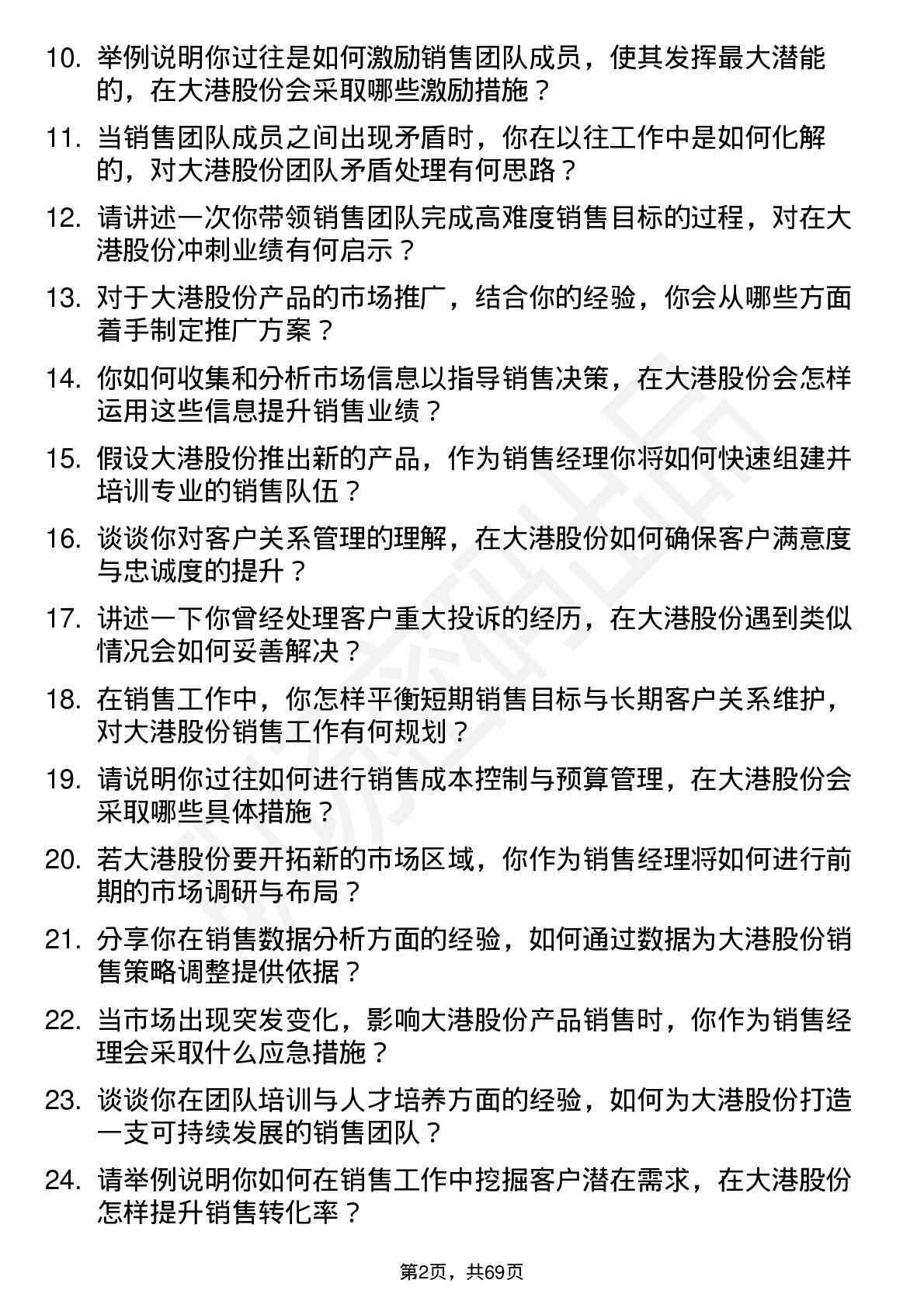 10. 举例说明你过往是如何激励销售团队成员，使其发挥最大潜能的，在大港股份会采取哪些激励措施？

11. 当销售团队成员之间出现矛盾时，你在以往工作中是如何化解的，对大港股份团队矛盾处理有何思路？

12. 请讲述一次你带领销售团队完成高难度销售目标的过程，对在大港股份冲刺业绩有何启示？

13. 对于大港股份产品的市场推广，结合你的经验，你会从哪些方面着手制定推广方案？

14. 你如何收集和分析市场信息以指导销售决策，在大港股份会怎样运用这些信息提升销售业绩？

15. 假设大港股份推出新的产品，作为销售经理你将如何快速组建并培训专业的销售队伍？

16. 谈谈你对客户关系管理的理解，在大港股份如何确保客户满意度与忠诚度的提升？

17. 讲述一下你曾经处理客户重大投诉的经历，在大港股份遇到类似情况会如何妥善解决？

18. 在销售工作中，你怎样平衡短期销售目标与长期客户关系维护，对大港股份销售工作有何规划？

19. 请说明你过往如何进行销售成本控制与预算管理，在大港股份会采取哪些具体措施？

20. 若大港股份要开拓新的市场区域，你作为销售经理将如何进行前期的市场调研与布局？

21. 分享你在销售数据分析方面的经验，如何通过数据为大港股份销售策略调整提供依据？

22. 当市场出现突发变化，影响大港股份产品销售时，你作为销售经理会采取什么应急措施？

23. 谈谈你在团队培训与人才培养方面的经验，如何为大港股份打造一支可持续发展的销售团队？

24. 请举例说明你如何在销售工作中挖掘客户潜在需求，在大港股份怎样提升销售转化率？

第2页，共69页